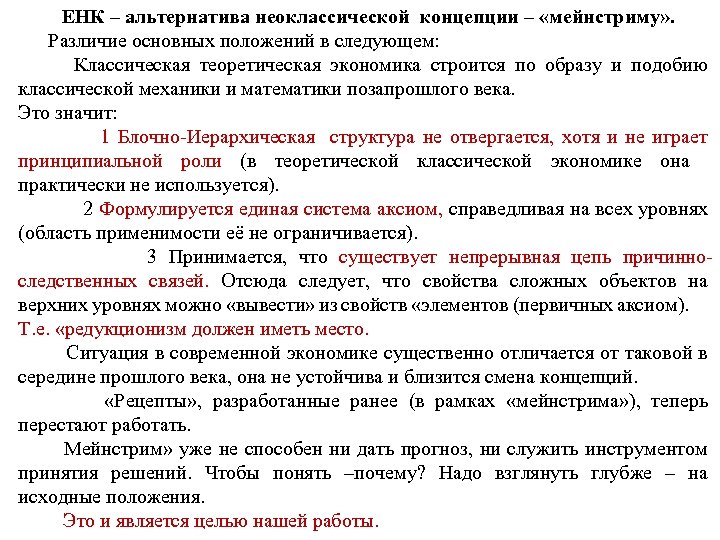 ЕНК – альтернатива неоклассической концепции – «мейнстриму».

Различие основных положений в следующем:

Классическая теоретическая экономика строится по образу и подобию классической механики и математики позапрошлого века.

Это значит:

1 Блочно-Иерархическая структура не отвергается, хотя и не играет принципиальной роли (в теоретической классической экономике она практически не используется).

2 Формулируется единая система аксиом, справедливая на всех уровнях (область применимости её не ограничивается).

3 Принимается, что существует непрерывная цепь причинно-следственных связей. Отсюда следует, что свойства сложных объектов на верхних уровнях можно «вывести» из свойств «элементов (первичных аксиом).

Т.е. «редукционизм должен иметь место.

Ситуация в современной экономике существенно отличается от таковой в середине прошлого века, она не устойчива и близится смена концепций.

«Рецепты», разработанные ранее (в рамках «мейнстрима»), теперь перестают работать.

Мейнстрим» уже не способен ни дать прогноз, ни служить инструментом принятия решений. Чтобы понять –почему? Надо взглянуть глубже – на исходные положения.

Это и является целью нашей работы.